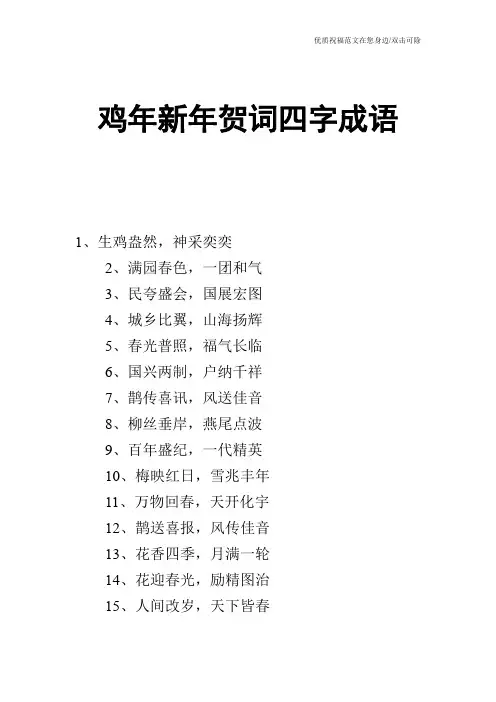 优质祝福范文在您身边/双击可除

鸡年新年贺词四字成语

1、生鸡盎然，神采奕奕

2、满园春色，一团和气

3、民夸盛会，国展宏图

4、城乡比翼，山海扬辉

5、春光普照，福气长临

6、国兴两制，户纳千祥

7、鹊传喜讯，风送佳音

8、柳丝垂岸，燕尾点波

9、百年盛纪，一代精英

10、梅映红日，雪兆丰年

11、万物回春，天开化宇

12、鹊送喜报，风传佳音

13、花香四季，月满一轮

14、花迎春光，励精图治

15、人间改岁，天下皆春